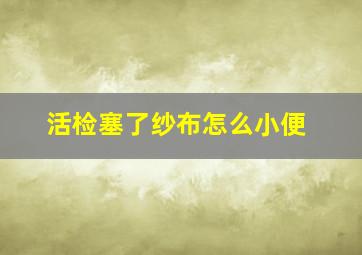 活检塞了纱布怎么小便